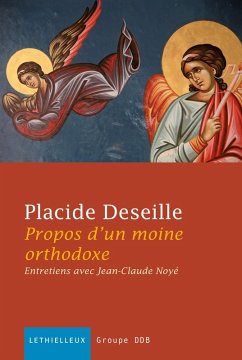 Placide Deseille

Propos d'un moine orthodoxe

Entretiens avec Jean-Claude Noyé

LETHIELLEUX Groupe DDB